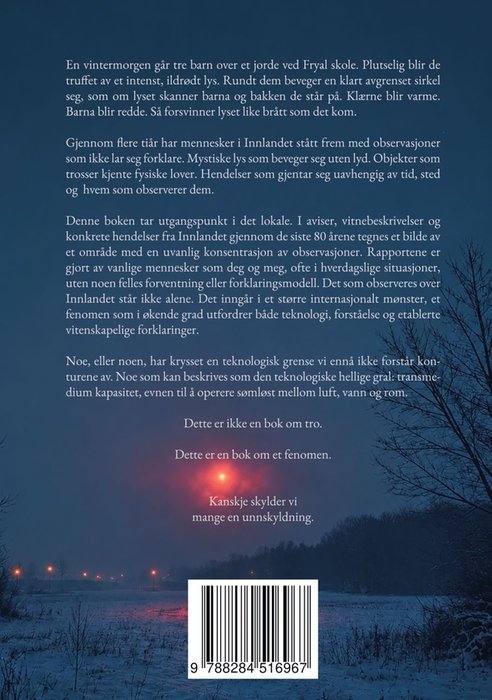 En vintermorgen går tre barn over et jorde ved Fryal skole. Plutselig blir de truffet av et intenst, ildrødt lys. Rundt dem beveger en klart avgrenset sirkel seg, som om lyset skanner barna og bakken de står på. Klærne blir varme. Barna blir redde. Så forsvinner lyset like brått som det kom.

Gjennom flere tiår har mennesker i Innlandet stått frem med observasjoner som ikke lar seg forklare. Mystiske lys som beveger seg uten lyd. Objekter som trosser kjente fysiske lover. Hendelser som gjentar seg uavhengig av tid, sted og hvem som observerer dem.

Denne boken tar utgangspunkt i det lokale. I aviser, vitnebeskrivelser og konkrete hendelser fra Innlandet gjennom de siste 80 årene tegnes et bilde av et område med en uvanlig konsentrasjon av observasjoner. Rapportene er gjort av vanlige mennesker som deg og meg, ofte i hverdagslige situasjoner, uten noen felles forventning eller forklaringsmodell. Det som observeres over Innlandet står ikke alene. Det inngår i et større internasjonalt mønster, et fenomen som i økende grad utfordrer både teknologi, forståelse og etablerte vitenskapelige forklaringer.

Noe, eller noen, har krysset en teknologisk grense vi ennå ikke forstår konturene av. Noe som kan beskrives som den teknologiske hellige gral: transmedium kapasitet, evnen til å operere sømløst mellom luft, vann og rom.

Dette er ikke en bok om tro.

Dette er en bok om et fenomen.

Kanskje skylder vi
mange en unnskyldning.

9 788284 516967